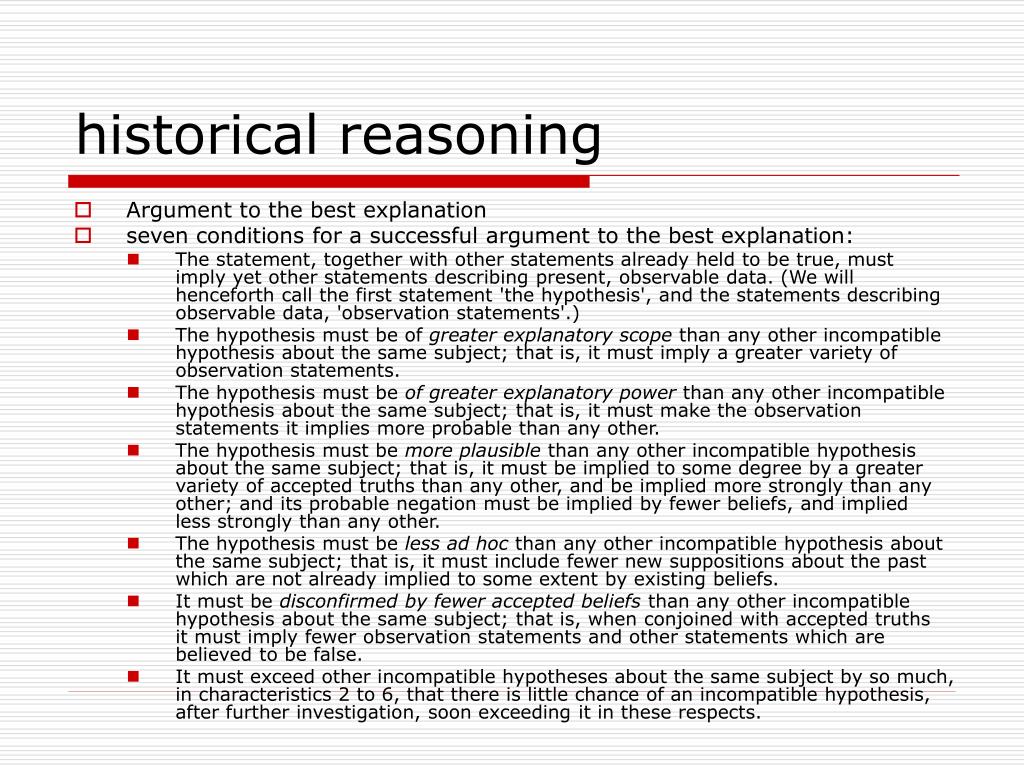 historical reasoning

Argument to the best explanation

seven conditions for a successful argument to the best explanation:

The statement, together with other statements already held to be true, must imply yet other statements describing present, observable data. (We will henceforth call the first statement 'the hypothesis', and the statements describing observable data, 'observation statements'.)

The hypothesis must be of greater explanatory scope than any other incompatible hypothesis about the same subject; that is, it must imply a greater variety of observation statements.

The hypothesis must be of greater explanatory power than any other incompatible hypothesis about the same subject; that is, it must make the observation statements it implies more probable than any other.

The hypothesis must be more plausible than any other incompatible hypothesis about the same subject; that is, it must be implied to some degree by a greater variety of accepted truths than any other, and be implied more strongly than any other; and its probable negation must be implied by fewer beliefs, and implied less strongly than any other.

The hypothesis must be less ad hoc than any other incompatible hypothesis about the same subject; that is, it must include fewer new suppositions about the past which are not already implied to some extent by existing beliefs.

It must be disconfirmed by fewer accepted beliefs than any other incompatible hypothesis about the same subject; that is, when conjoined with accepted truths it must imply fewer observation statements and other statements which are believed to be false.

It must exceed other incompatible hypotheses about the same subject by so much, in characteristics 2 to 6, that there is little chance of an incompatible hypothesis, after further investigation, soon exceeding it in these respects.